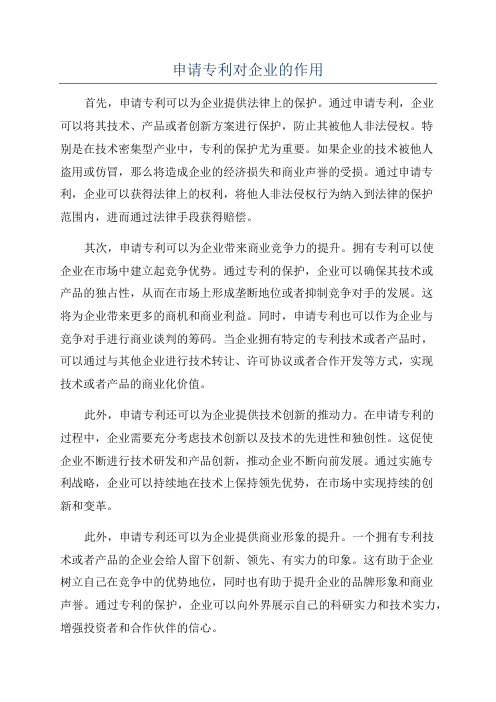 申请专利对企业的作用

首先，申请专利可以为企业提供法律上的保护。通过申请专利，企业可以将其技术、产品或者创新方案进行保护，防止其被他人非法侵权。特别是在技术密集型产业中，专利的保护尤为重要。如果企业的技术被他人盗用或仿冒，那么将造成企业的经济损失和商业声誉的受损。通过申请专利，企业可以获得法律上的权利，将他人非法侵权行为纳入到法律的保护范围内，进而通过法律手段获得赔偿。

其次，申请专利可以为企业带来商业竞争力的提升。拥有专利可以使企业在市场中建立起竞争优势。通过专利的保护，企业可以确保其技术或产品的独占性，从而在市场上形成垄断地位或者抑制竞争对手的发展。这将为企业带来更多的商机和商业利益。同时，申请专利也可以作为企业与竞争对手进行商业谈判的筹码。当企业拥有特定的专利技术或者产品时，可以通过与其他企业进行技术转让、许可协议或者合作开发等方式，实现技术或者产品的商业化价值。

此外，申请专利还可以为企业提供技术创新的推动力。在申请专利的过程中，企业需要充分考虑技术创新以及技术的先进性和独创性。这促使企业不断进行技术研发和产品创新，推动企业不断向前发展。通过实施专利战略，企业可以持续地在技术上保持领先优势，在市场中实现持续的创新和变革。

此外，申请专利还可以为企业提供商业形象的提升。一个拥有专利技术或者产品的企业会给人留下创新、领先、有实力的印象。这有助于企业树立自己在竞争中的优势地位，同时也有助于提升企业的品牌形象和商业声誉。通过专利的保护，企业可以向外界展示自己的科研实力和技术实力，增强投资者和合作伙伴的信心。